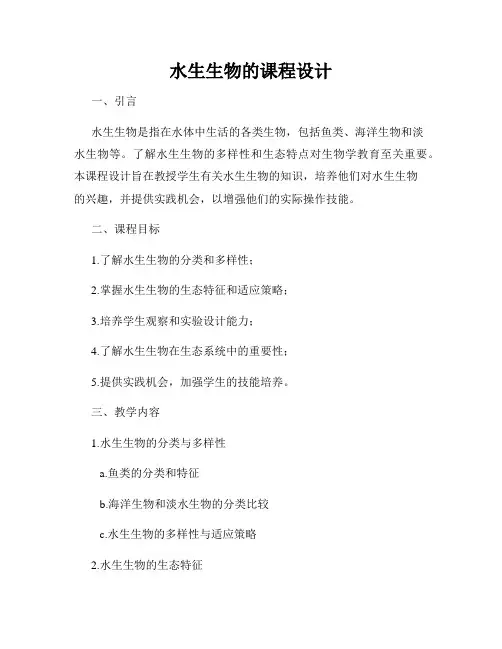 水生生物的课程设计

一、引言

水生生物是指在水体中生活的各类生物，包括鱼类、海洋生物和淡水生物等。了解水生生物的多样性和生态特点对生物学教育至关重要。本课程设计旨在教授学生有关水生生物的知识，培养他们对水生生物的兴趣，并提供实践机会，以增强他们的实际操作技能。

二、课程目标

1.了解水生生物的分类和多样性；

2.掌握水生生物的生态特征和适应策略；

3.培养学生观察和实验设计能力；

4.了解水生生物在生态系统中的重要性；

5.提供实践机会，加强学生的技能培养。

三、教学内容

1.水生生物的分类与多样性

a.鱼类的分类和特征

b.海洋生物和淡水生物的分类比较

c.水生生物的多样性与适应策略

2.水生生物的生态特征